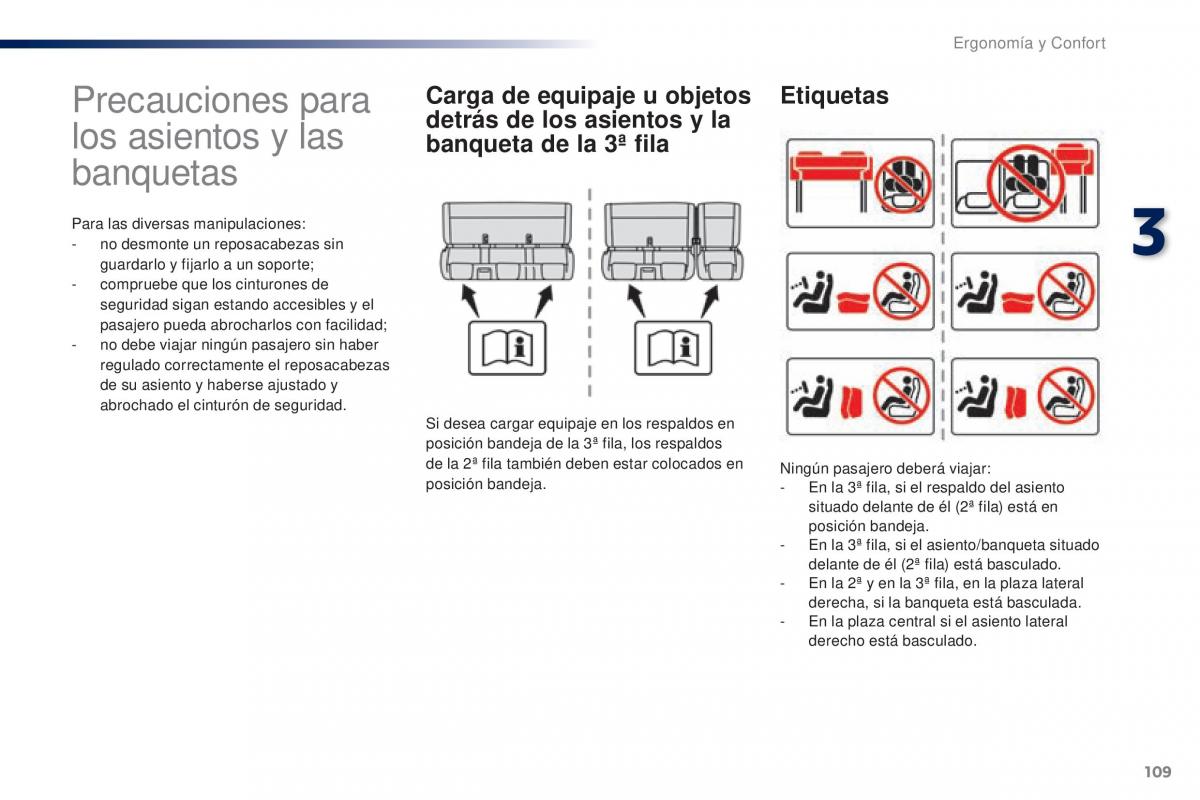 Ergonomía y Confort

Precauciones para los asientos y las banquetas

Para las diversas manipulaciones:
- no desmonte un reposacabezas sin guardarlo y fijarlo a un soporte;
- compruebe que los cinturones de seguridad sigan estando accesibles y el pasajero pueda abrocharlos con facilidad;
- no debe viajar ningún pasajero sin haber regulado correctamente el reposacabezas de su asiento y haberse ajustado y abrochado el cinturón de seguridad.

Carga de equipaje u objetos detrás de los asientos y la banqueta de la 3ª fila

Si desea cargar equipaje en los respaldos en posición bandeja de la 3ª fila, los respaldos de la 2ª fila también deben estar colocados en posición bandeja.

Etiquetas

Ningún pasajero deberá viajar:
- En la 3ª fila, si el respaldo del asiento situado delante de él (2ª fila) está en posición bandeja.
- En la 3ª fila, si el asiento/banqueta situado delante de él (2ª fila) está basculado.
- En la 2ª y en la 3ª fila, en la plaza lateral derecha, si la banqueta está basculada.
- En la plaza central si el asiento lateral derecho está basculado.

3

109